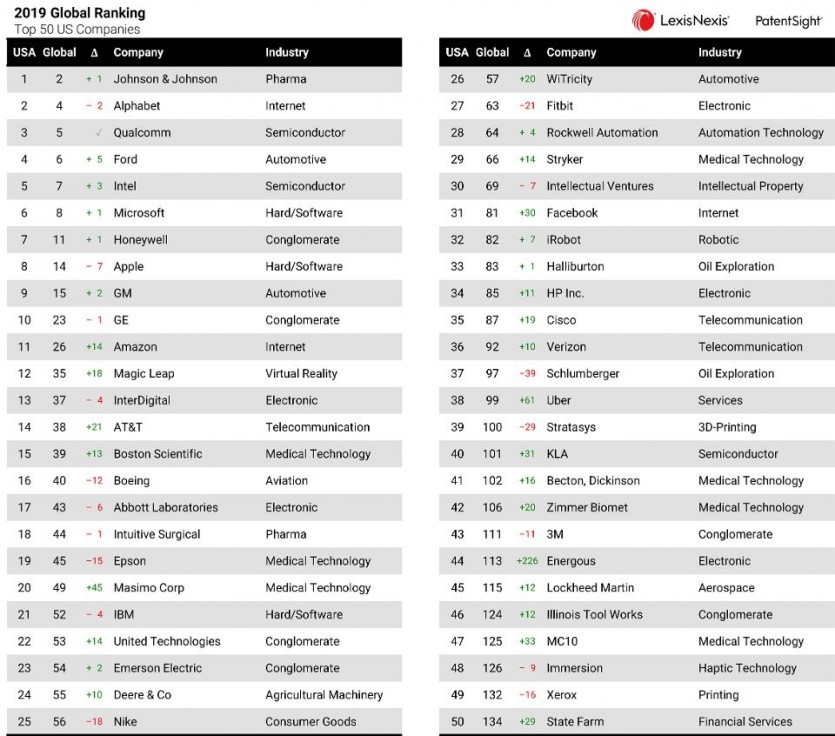 2019 Global Ranking
Top 50 US Companies

LexisNexis® PatentSight®

| USA | Global | Δ | Company | Industry |
|---|---|---|---|---|
| 1 | 2 | + 1 | Johnson & Johnson | Pharma |
| 2 | 4 | − 2 | Alphabet | Internet |
| 3 | 5 | ✓ | Qualcomm | Semiconductor |
| 4 | 6 | + 5 | Ford | Automotive |
| 5 | 7 | + 3 | Intel | Semiconductor |
| 6 | 8 | + 1 | Microsoft | Hard/Software |
| 7 | 11 | + 1 | Honeywell | Conglomerate |
| 8 | 14 | − 7 | Apple | Hard/Software |
| 9 | 15 | + 2 | GM | Automotive |
| 10 | 23 | − 1 | GE | Conglomerate |
| 11 | 26 | +14 | Amazon | Internet |
| 12 | 35 | +18 | Magic Leap | Virtual Reality |
| 13 | 37 | − 4 | InterDigital | Electronic |
| 14 | 38 | +21 | AT&T | Telecommunication |
| 15 | 39 | +13 | Boston Scientific | Medical Technology |
| 16 | 40 | −12 | Boeing | Aviation |
| 17 | 43 | − 6 | Abbott Laboratories | Electronic |
| 18 | 44 | − 1 | Intuitive Surgical | Pharma |
| 19 | 45 | −15 | Epson | Medical Technology |
| 20 | 49 | +45 | Masimo Corp | Medical Technology |
| 21 | 52 | − 4 | IBM | Hard/Software |
| 22 | 53 | +14 | United Technologies | Conglomerate |
| 23 | 54 | + 2 | Emerson Electric | Conglomerate |
| 24 | 55 | +10 | Deere & Co | Agricultural Machinery |
| 25 | 56 | −18 | Nike | Consumer Goods |

| USA | Global | Δ | Company | Industry |
|---|---|---|---|---|
| 26 | 57 | +20 | WiTricity | Automotive |
| 27 | 63 | −21 | Fitbit | Electronic |
| 28 | 64 | + 4 | Rockwell Automation | Automation Technology |
| 29 | 66 | +14 | Stryker | Medical Technology |
| 30 | 69 | − 7 | Intellectual Ventures | Intellectual Property |
| 31 | 81 | +30 | Facebook | Internet |
| 32 | 82 | + 7 | iRobot | Robotic |
| 33 | 83 | + 1 | Halliburton | Oil Exploration |
| 34 | 85 | +11 | HP Inc. | Electronic |
| 35 | 87 | +19 | Cisco | Telecommunication |
| 36 | 92 | +10 | Verizon | Telecommunication |
| 37 | 97 | −39 | Schlumberger | Oil Exploration |
| 38 | 99 | +61 | Uber | Services |
| 39 | 100 | −29 | Stratasys | 3D-Printing |
| 40 | 101 | +31 | KLA | Semiconductor |
| 41 | 102 | +16 | Becton, Dickinson | Medical Technology |
| 42 | 106 | +20 | Zimmer Biomet | Medical Technology |
| 43 | 111 | −11 | 3M | Conglomerate |
| 44 | 113 | +226 | Energous | Electronic |
| 45 | 115 | +12 | Lockheed Martin | Aerospace |
| 46 | 124 | +12 | Illinois Tool Works | Conglomerate |
| 47 | 125 | +33 | MC10 | Medical Technology |
| 48 | 126 | − 9 | Immersion | Haptic Technology |
| 49 | 132 | −16 | Xerox | Printing |
| 50 | 134 | +29 | State Farm | Financial Services |